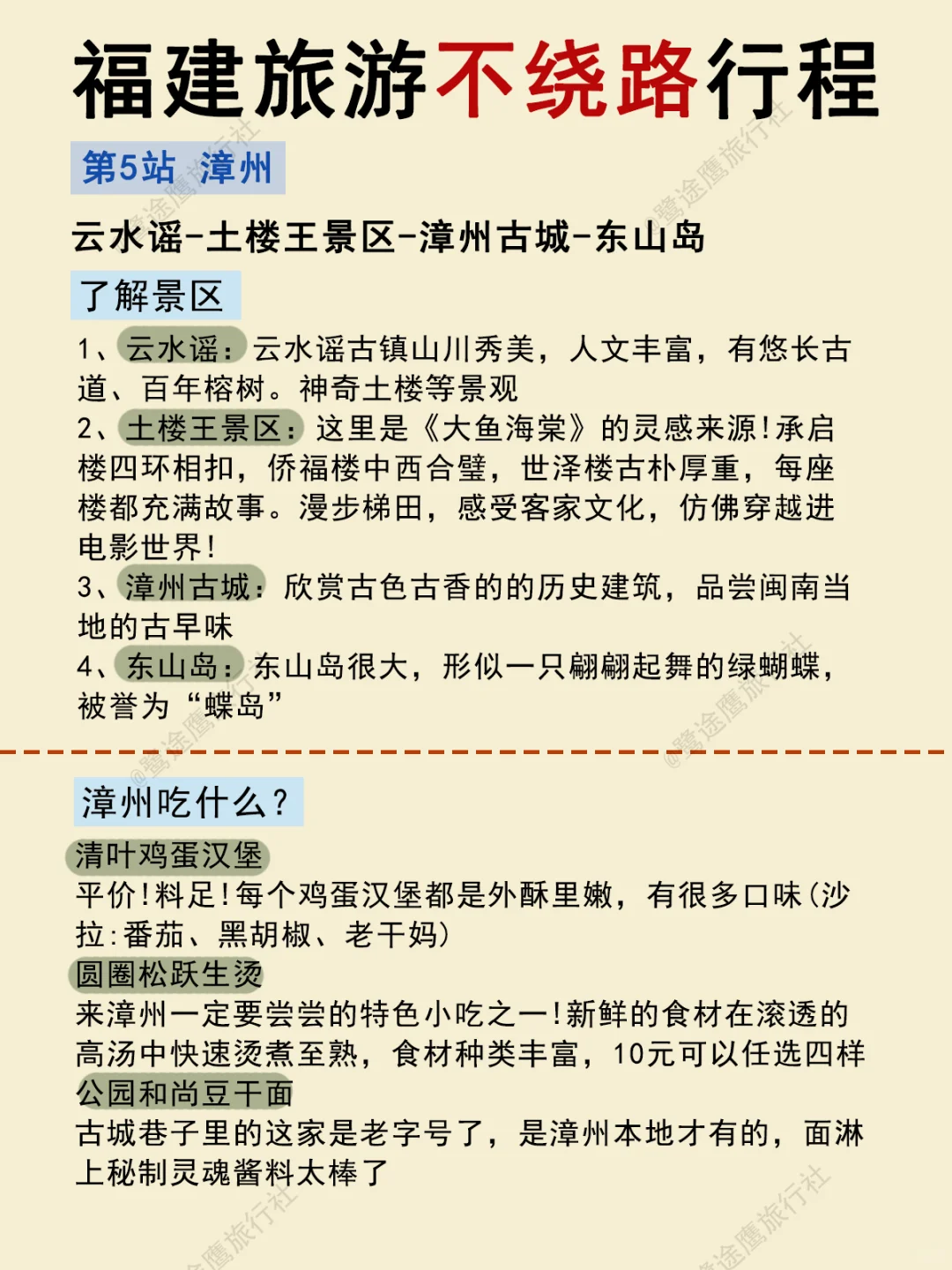 福建旅游不绕路行程

第5站 漳州

云水谣-土楼王景区-漳州古城-东山岛

了解景区

1、云水谣：云水谣古镇山川秀美，人文丰富，有悠长古道、百年榕树。神奇土楼等景观
2、土楼王景区：这里是《大鱼海棠》的灵感来源！承启楼四环相扣，侨福楼中西合璧，世泽楼古朴厚重，每座楼都充满故事。漫步梯田，感受客家文化，仿佛穿越进电影世界！
3、漳州古城：欣赏古色古香的的历史建筑，品尝闽南当地的古早味
4、东山岛：东山岛很大，形似一只翩翩起舞的绿蝴蝶，被誉为“蝶岛”

漳州吃什么？

清叶鸡蛋汉堡
平价！料足！每个鸡蛋汉堡都是外酥里嫩，有很多口味(沙拉：番茄、黑胡椒、老干妈)
圆圈松跃生烫
来漳州一定要尝尝的特色小吃之一！新鲜的食材在滚透的高汤中快速烫煮至熟，食材种类丰富，10元可以任选四样
公园和尚豆干面
古城巷子里的这家是老字号了，是漳州本地才有的，面淋上秘制灵魂酱料太棒了

@鹭途鹰旅行社